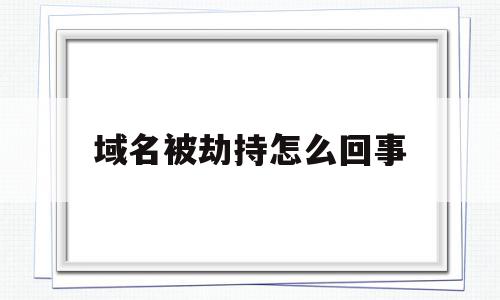 域名被劫持怎么回事